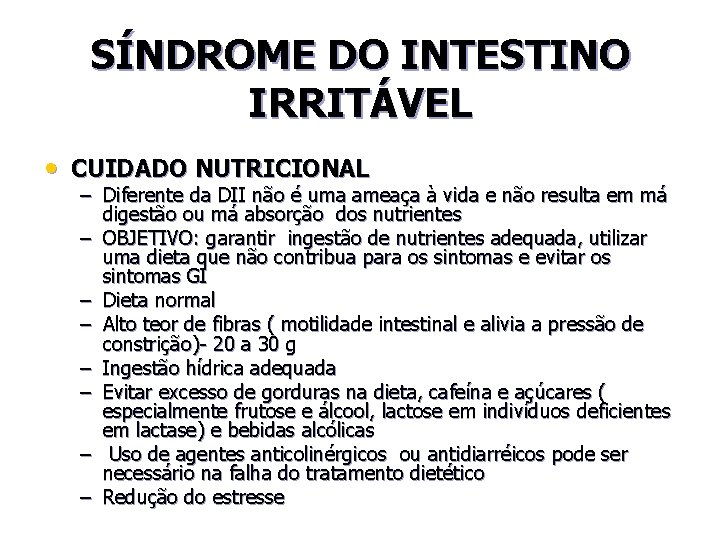 SÍNDROME DO INTESTINO IRRITÁVEL

• CUIDADO NUTRICIONAL
- Diferente da DII não é uma ameaça à vida e não resulta em má digestão ou má absorção dos nutrientes
- OBJETIVO: garantir ingestão de nutrientes adequada, utilizar uma dieta que não contribua para os sintomas e evitar os sintomas GI
- Dieta normal
- Alto teor de fibras ( motilidade intestinal e alivia a pressão de constrição)- 20 a 30 g
- Ingestão hídrica adequada
- Evitar excesso de gorduras na dieta, cafeína e açúcares ( especialmente frutose e álcool, lactose em indivíduos deficientes em lactase) e bebidas alcólicas
- Uso de agentes anticolinérgicos ou antidiarréicos pode ser necessário na falha do tratamento dietético
- Redução do estresse